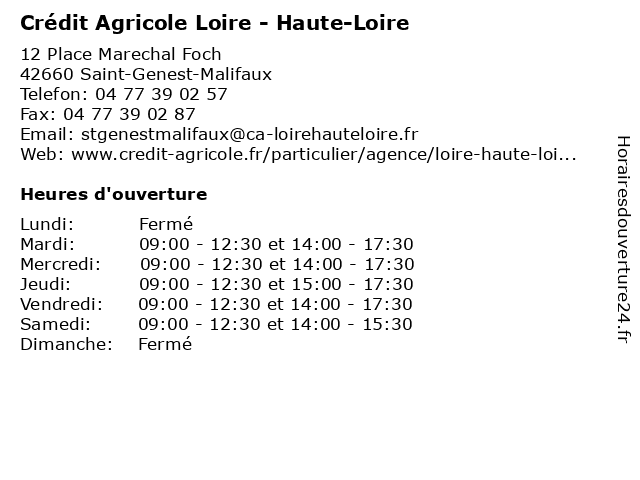 Crédit Agricole Loire - Haute-Loire

12 Place Marechal Foch
42660 Saint-Genest-Malifaux
Telefon: 04 77 39 02 57
Fax: 04 77 39 02 87
Email: stgenestmalifaux@ca-loirehauteloire.fr
Web: www.credit-agricole.fr/particulier/agence/loire-haute-loi...

Heures d'ouverture

Lundi: Fermé
Mardi: 09:00 - 12:30 et 14:00 - 17:30
Mercredi: 09:00 - 12:30 et 14:00 - 17:30
Jeudi: 09:00 - 12:30 et 15:00 - 17:30
Vendredi: 09:00 - 12:30 et 14:00 - 17:30
Samedi: 09:00 - 12:30 et 14:00 - 15:30
Dimanche: Fermé

Horairesdouverture24.fr